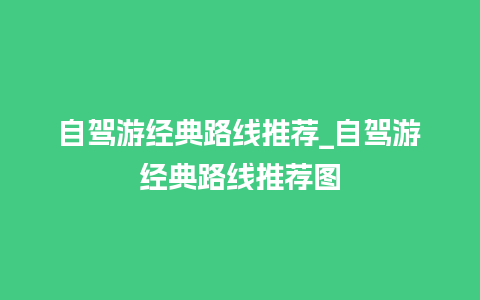 自驾游经典路线推荐_自驾游经典路线推荐图